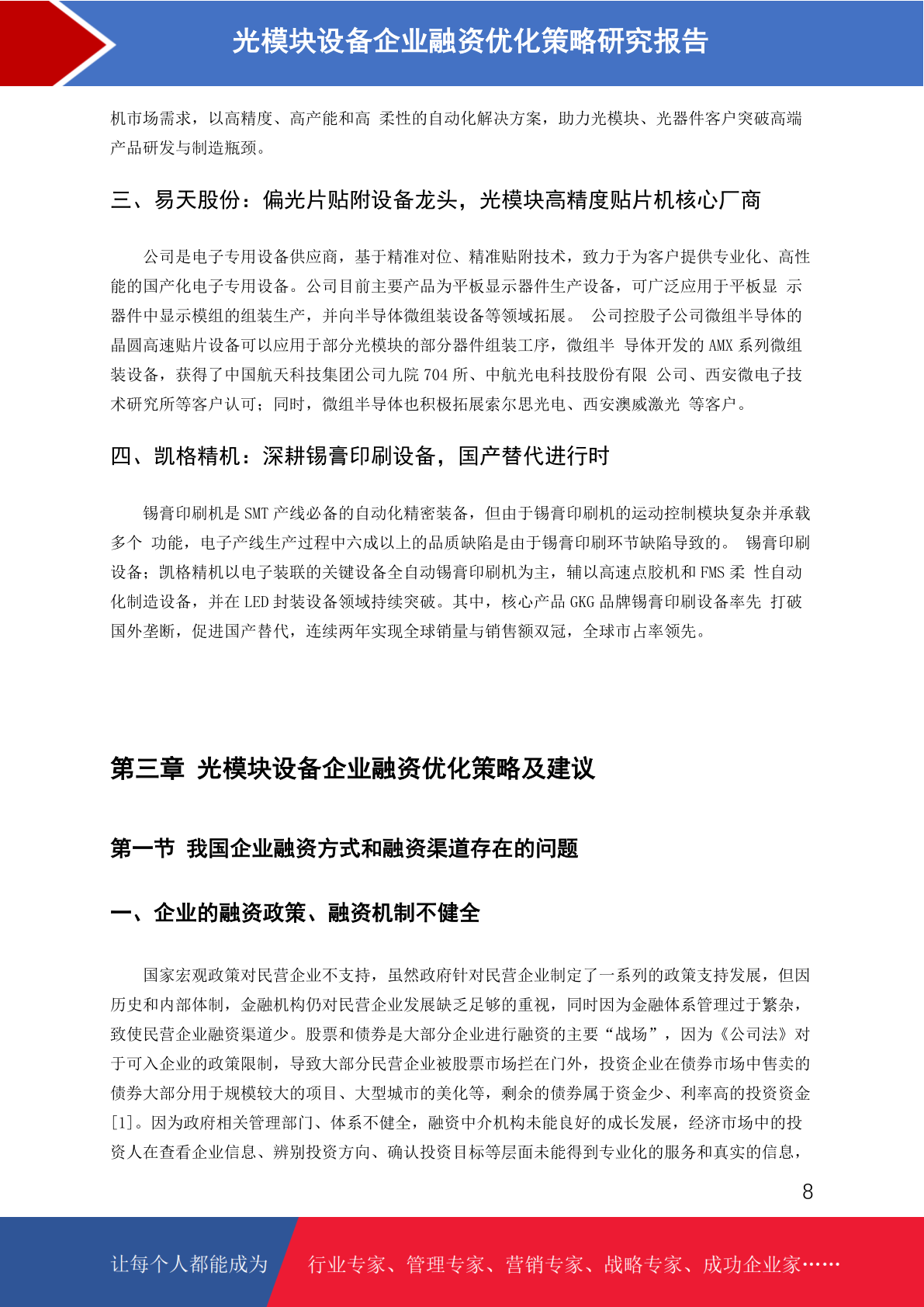 光模块设备企业融资优化策略研究报告

机市场需求，以高精度、高产能和高 柔性的自动化解决方案，助力光模块、光器件客户突破高端产品研发与制造瓶颈。

三、易天股份：偏光片贴附设备龙头，光模块高精度贴片机核心厂商

公司是电子专用设备供应商，基于精准对位、精准贴附技术，致力于为客户提供专业化、高性能的国产化电子专用设备。公司目前主要产品为平板显示器件生产设备，可广泛应用于平板显 示器件中显示模组的组装生产，并向半导体微组装设备等领域拓展。 公司控股子公司微组半导体的晶圆高速贴片设备可以应用于部分光模块的部分器件组装工序，微组半 导体开发的 AMX 系列微组装设备，获得了中国航天科技集团公司九院 704 所、中航光电科技股份有限 公司、西安微电子技术研究所等客户认可；同时，微组半导体也积极拓展索尔思光电、西安澳威激光 等客户。

四、凯格精机：深耕锡膏印刷设备，国产替代进行时

锡膏印刷机是 SMT 产线必备的自动化精密装备，但由于锡膏印刷机的运动控制模块复杂并承载多个 功能，电子产线生产过程中六成以上的品质缺陷是由于锡膏印刷环节缺陷导致的。 锡膏印刷设备；凯格精机以电子装联的关键设备全自动锡膏印刷机为主，辅以高速点胶机和 FMS 柔 性自动化制造设备，并在 LED 封装设备领域持续突破。其中，核心产品 GKG 品牌锡膏印刷设备率先 打破国外垄断，促进国产替代，连续两年实现全球销量与销售额双冠，全球市占率领先。

第三章 光模块设备企业融资优化策略及建议

第一节 我国企业融资方式和融资渠道存在的问题

一、企业的融资政策、融资机制不健全

国家宏观政策对民营企业不支持，虽然政府针对民营企业制定了一系列的政策支持发展，但因历史和内部体制，金融机构仍对民营企业发展缺乏足够的重视，同时因为金融体系管理过于繁杂，致使民营企业融资渠道少。股票和债券是大部分企业进行融资的主要“战场”，因为《公司法》对于可入企业的政策限制，导致大部分民营企业被股票市场拦在门外，投资企业在债券市场中售卖的债券大部分用于规模较大的项目、大型城市的美化等，剩余的债券属于资金少、利率高的投资资金[1]。因为政府相关管理部门、体系不健全，融资中介机构未能良好的成长发展，经济市场中的投资人在查看企业信息、辨别投资方向、确认投资目标等层面未能得到专业化的服务和真实的信息，

8

让每个人都能成为 行业专家、管理专家、营销专家、战略专家、成功企业家……